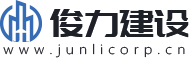 俊力建设
www.junlicorp.cn